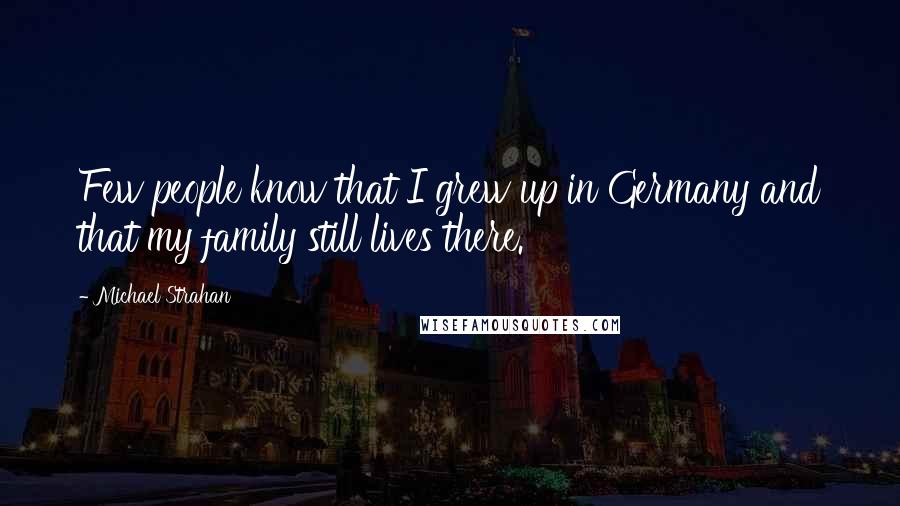 Few people know that I grew up in Germany and that my family still lives there.

- Michael Strahan

WISEFAMOUSQUOTES.COM